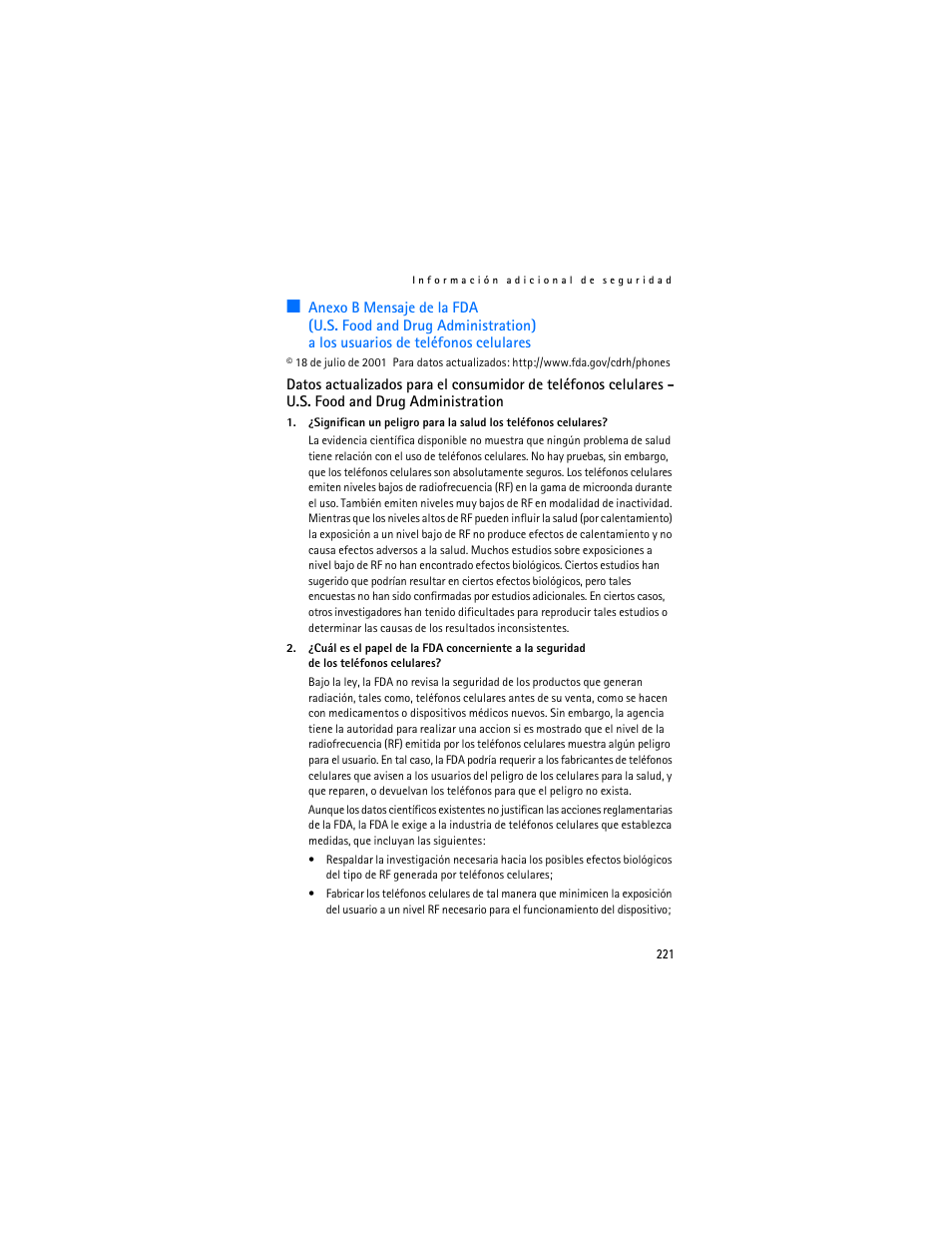 Información adicional de seguridad

Anexo B Mensaje de la FDA (U.S. Food and Drug Administration) a los usuarios de teléfonos celulares

© 18 de julio de 2001 Para datos actualizados: http://www.fda.gov/cdrh/phones

Datos actualizados para el consumidor de teléfonos celulares – U.S. Food and Drug Administration

1. ¿Significan un peligro para la salud los teléfonos celulares?

La evidencia científica disponible no muestra que ningún problema de salud tiene relación con el uso de teléfonos celulares. No hay pruebas, sin embargo, que los teléfonos celulares son absolutamente seguros. Los teléfonos celulares emiten niveles bajos de radiofrecuencia (RF) en la gama de microonda durante el uso. También emiten niveles muy bajos de RF en modalidad de inactividad. Mientras que los niveles altos de RF pueden influir la salud (por calentamiento) la exposición a un nivel bajo de RF no produce efectos de calentamiento y no causa efectos adversos a la salud. Muchos estudios sobre exposiciones a nivel bajo de RF no han encontrado efectos biológicos. Ciertos estudios han sugerido que podrían resultar en ciertos efectos biológicos, pero tales encuestas no han sido confirmadas por estudios adicionales. En ciertos casos, otros investigadores han tenido dificultades para reproducir tales estudios o determinar las causas de los resultados inconsistentes.

2. ¿Cuál es el papel de la FDA concerniente a la seguridad de los teléfonos celulares?

Bajo la ley, la FDA no revisa la seguridad de los productos que generan radiación, tales como, teléfonos celulares antes de su venta, como se hacen con medicamentos o dispositivos médicos nuevos. Sin embargo, la agencia tiene la autoridad para realizar una accion si es mostrado que el nivel de la radiofrecuencia (RF) emitida por los teléfonos celulares muestra algún peligro para el usuario. En tal caso, la FDA podría requerir a los fabricantes de teléfonos celulares que avisen a los usuarios del peligro de los celulares para la salud, y que reparen, o devuelvan los teléfonos para que el peligro no exista.

Aunque los datos científicos existentes no justifican las acciones reglamentarias de la FDA, la FDA le exige a la industria de teléfonos celulares que establezca medidas, que incluyan las siguientes:

• Respaldar la investigación necesaria hacia los posibles efectos biológicos del tipo de RF generada por teléfonos celulares;

• Fabricar los teléfonos celulares de tal manera que minimicen la exposición del usuario a un nivel RF necesario para el funcionamiento del dispositivo;

221